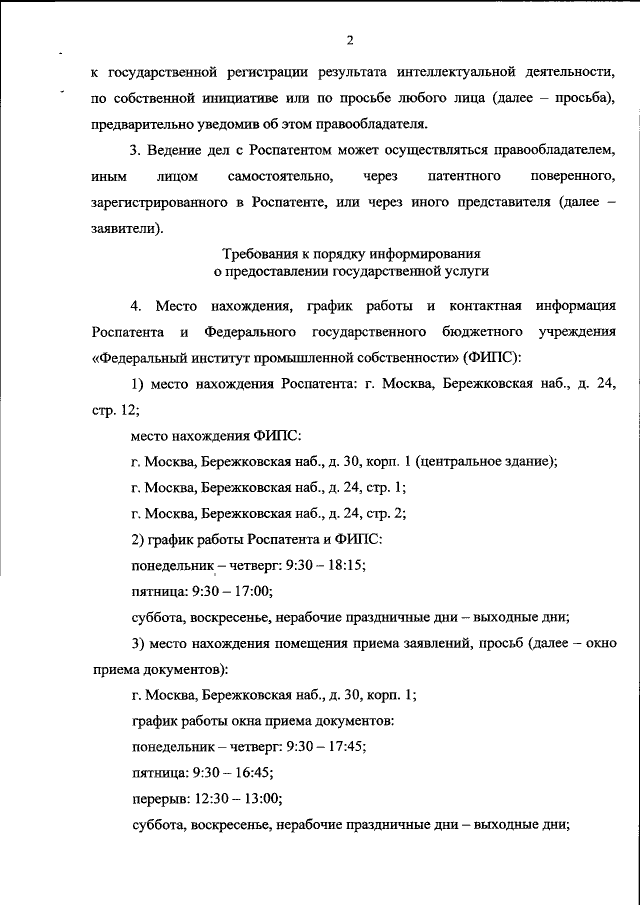 2

к государственной регистрации результата интеллектуальной деятельности, по собственной инициативе или по просьбе любого лица (далее – просьба), предварительно уведомив об этом правообладателя.

3. Ведение дел с Роспатентом может осуществляться правообладателем, иным лицом самостоятельно, через патентного поверенного, зарегистрированного в Роспатенте, или через иного представителя (далее – заявители).

Требования к порядку информирования
о предоставлении государственной услуги

4. Место нахождения, график работы и контактная информация Роспатента и Федерального государственного бюджетного учреждения «Федеральный институт промышленной собственности» (ФИПС):

1) место нахождения Роспатента: г. Москва, Бережковская наб., д. 24, стр. 12;

место нахождения ФИПС:

г. Москва, Бережковская наб., д. 30, корп. 1 (центральное здание);

г. Москва, Бережковская наб., д. 24, стр. 1;

г. Москва, Бережковская наб., д. 24, стр. 2;

2) график работы Роспатента и ФИПС:

понедельник – четверг: 9:30 – 18:15;

пятница: 9:30 – 17:00;

суббота, воскресенье, нерабочие праздничные дни – выходные дни;

3) место нахождения помещения приема заявлений, просьб (далее – окно приема документов):

г. Москва, Бережковская наб., д. 30, корп. 1;

график работы окна приема документов:

понедельник – четверг: 9:30 – 17:45;

пятница: 9:30 – 16:45;

перерыв: 12:30 – 13:00;

суббота, воскресенье, нерабочие праздничные дни – выходные дни;